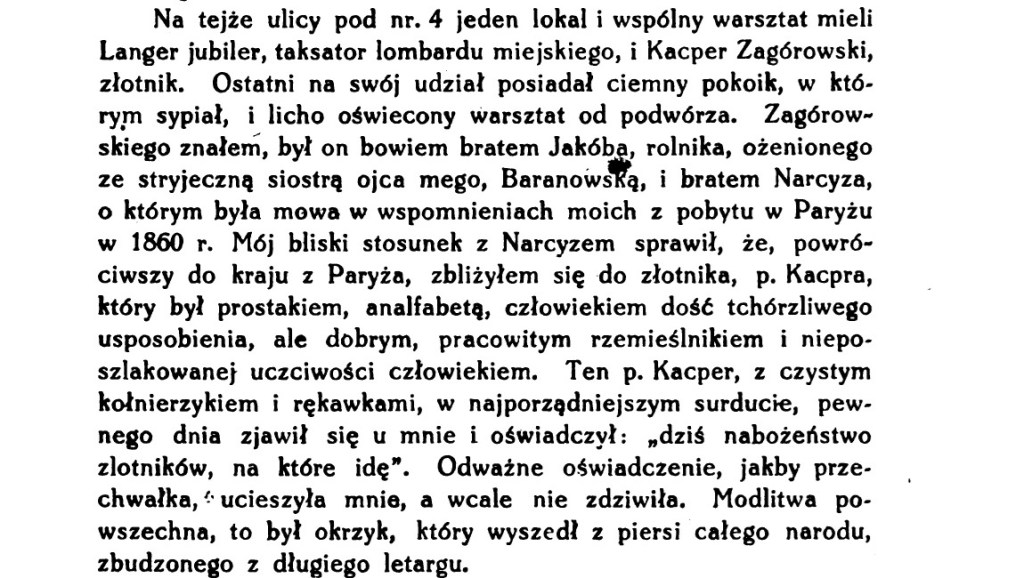 Na tejże ulicy pod nr. 4 jeden lokal i wspólny warsztat mieli Langer jubiler, taksator lombardu miejskiego, i Kacper Zagórowski, złotnik. Ostatni na swój udział posiadał ciemny pokoik, w którym sypiał, i licho oświecony warsztat od podwórza. Zagórowskiego znałem, był on bowiem bratem Jakóba, rolnika, ożenionego ze stryjeczną siostrą ojca mego, Baranowską, i bratem Narcyza, o którym była mowa w wspomnieniach moich z pobytu w Paryżu w 1860 r. Mój bliski stosunek z Narcyzem sprawił, że, powróciwszy do kraju z Paryża, zbliżyłem się do złotnika, p. Kacpra, który był prostakiem, analfabetą, człowiekiem dość tchórzliwego usposobienia, ale dobrym, pracowitym rzemieślnikiem i nieposzlakowanej uczciwości człowiekiem. Ten p. Kacper, z czystym kołnierzykiem i rękawkami, w najporządniejszym surducie, pewnego dnia zjawił się u mnie i oświadczył: „dziś nabożeństwo zlotników, na które idę". Odważne oświadczenie, jakby przechwałka, ucieszyła mnie, a wcale nie zdziwiła. Modlitwa powszechna, to był okrzyk, który wyszedł z piersi całego narodu, zbudzonego z długiego letargu.